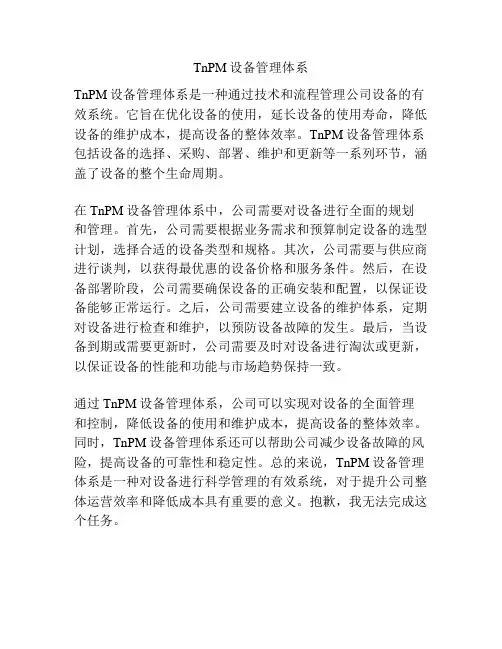 TnPM 设备管理体系

TnPM 设备管理体系是一种通过技术和流程管理公司设备的有效系统。它旨在优化设备的使用，延长设备的使用寿命，降低设备的维护成本，提高设备的整体效率。TnPM 设备管理体系包括设备的选择、采购、部署、维护和更新等一系列环节，涵盖了设备的整个生命周期。

在 TnPM 设备管理体系中，公司需要对设备进行全面的规划和管理。首先，公司需要根据业务需求和预算制定设备的选型计划，选择合适的设备类型和规格。其次，公司需要与供应商进行谈判，以获得最优惠的设备价格和服务条件。然后，在设备部署阶段，公司需要确保设备的正确安装和配置，以保证设备能够正常运行。之后，公司需要建立设备的维护体系，定期对设备进行检查和维护，以预防设备故障的发生。最后，当设备到期或需要更新时，公司需要及时对设备进行淘汰或更新，以保证设备的性能和功能与市场趋势保持一致。

通过 TnPM 设备管理体系，公司可以实现对设备的全面管理和控制，降低设备的使用和维护成本，提高设备的整体效率。同时，TnPM 设备管理体系还可以帮助公司减少设备故障的风险，提高设备的可靠性和稳定性。总的来说，TnPM 设备管理体系是一种对设备进行科学管理的有效系统，对于提升公司整体运营效率和降低成本具有重要的意义。抱歉，我无法完成这个任务。